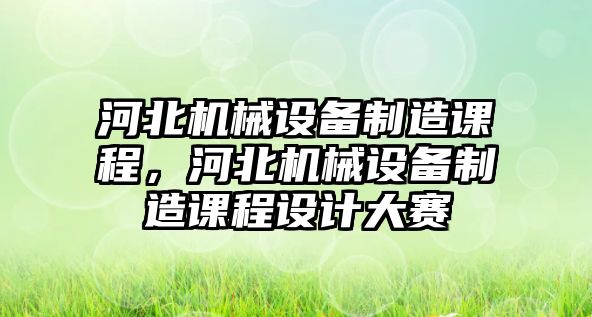 河北机械设备制造课程，河北机械设备制造课程设计大赛